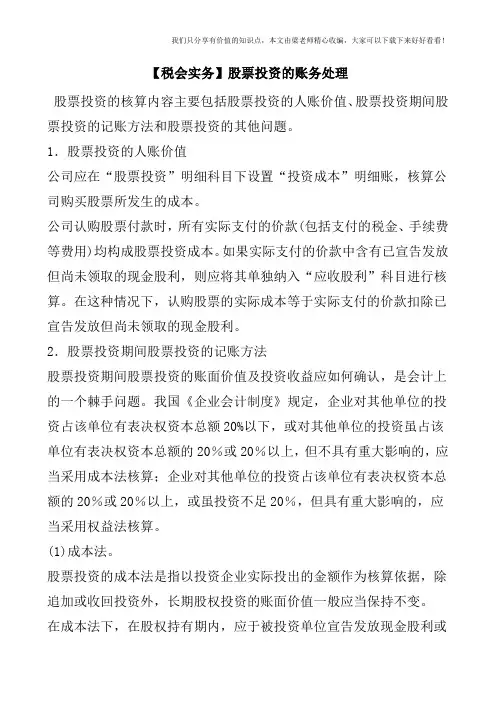 我们只分享有价值的知识点，本文由梁老师精心收编，大家可以下载下来好好看看!

【税会实务】股票投资的账务处理

股票投资的核算内容主要包括股票投资的人账价值、股票投资期间股票投资的记账方法和股票投资的其他问题。

1．股票投资的人账价值

公司应在“股票投资”明细科目下设置“投资成本”明细账，核算公司购买股票所发生的成本。

公司认购股票付款时，所有实际支付的价款(包括支付的税金、手续费等费用)均构成股票投资成本。如果实际支付的价款中含有已宣告发放但尚未领取的现金股利，则应将其单独纳入“应收股利”科目进行核算。在这种情况下，认购股票的实际成本等于实际支付的价款扣除已宣告发放但尚未领取的现金股利。

2．股票投资期间股票投资的记账方法

股票投资期间股票投资的账面价值及投资收益应如何确认，是会计上的一个棘手问题。我国《企业会计制度》规定，企业对其他单位的投资占该单位有表决权资本总额20%以下，或对其他单位的投资虽占该单位有表决权资本总额的20％或20％以上，但不具有重大影响的，应当采用成本法核算；企业对其他单位的投资占该单位有表决权资本总额的20％或20％以上，或虽投资不足20％，但具有重大影响的，应当采用权益法核算。

(1)成本法。

股票投资的成本法是指以投资企业实际投出的金额作为核算依据，除追加或收回投资外，长期股权投资的账面价值一般应当保持不变。

在成本法下，在股权持有期内，应于被投资单位宣告发放现金股利或